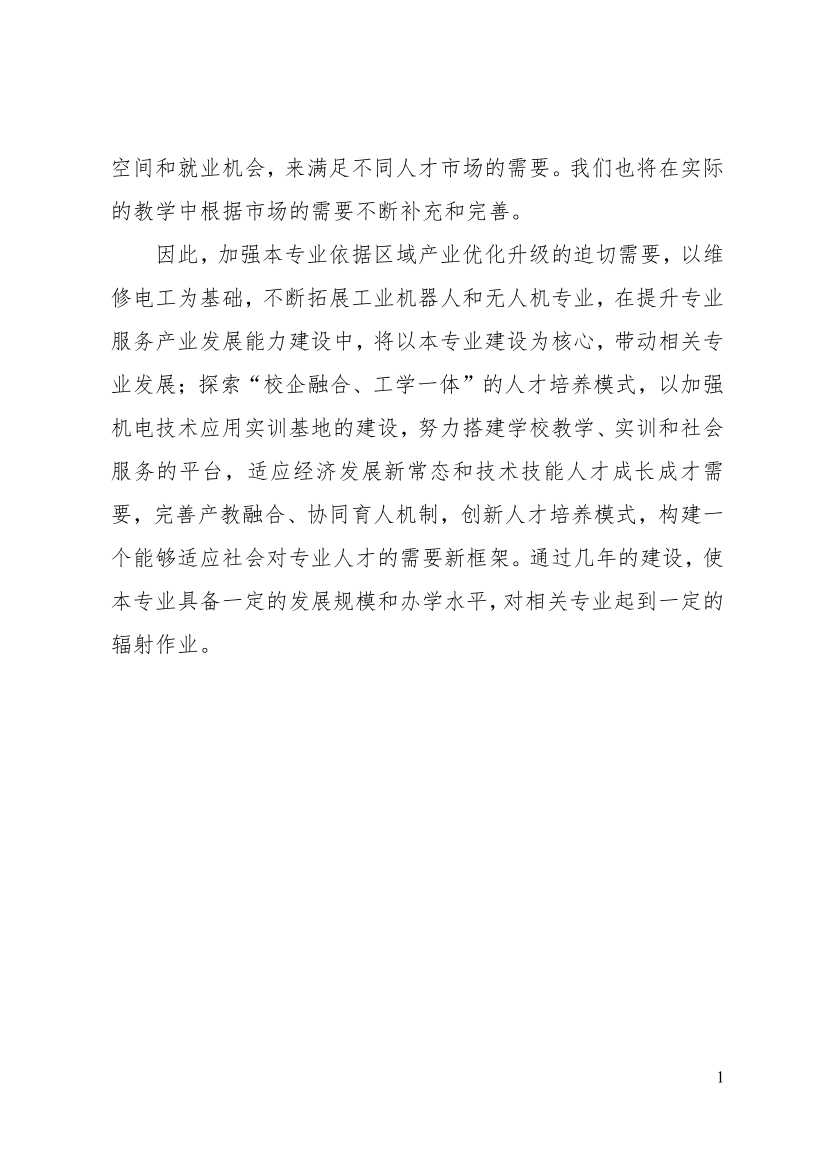 空间和就业机会，来满足不同人才市场的需要。我们也将在实际的教学中根据市场的需要不断补充和完善。

因此，加强本专业依据区域产业优化升级的迫切需要，以维修电工为基础，不断拓展工业机器人和无人机专业，在提升专业服务产业发展能力建设中，将以本专业建设为核心，带动相关专业发展；探索“校企融合、工学一体”的人才培养模式，以加强机电技术应用实训基地的建设，努力搭建学校教学、实训和社会服务的平台，适应经济发展新常态和技术技能人才成长成才需要，完善产教融合、协同育人机制，创新人才培养模式，构建一个能够适应社会对专业人才的需要新框架。通过几年的建设，使本专业具备一定的发展规模和办学水平，对相关专业起到一定的辐射作业。

1